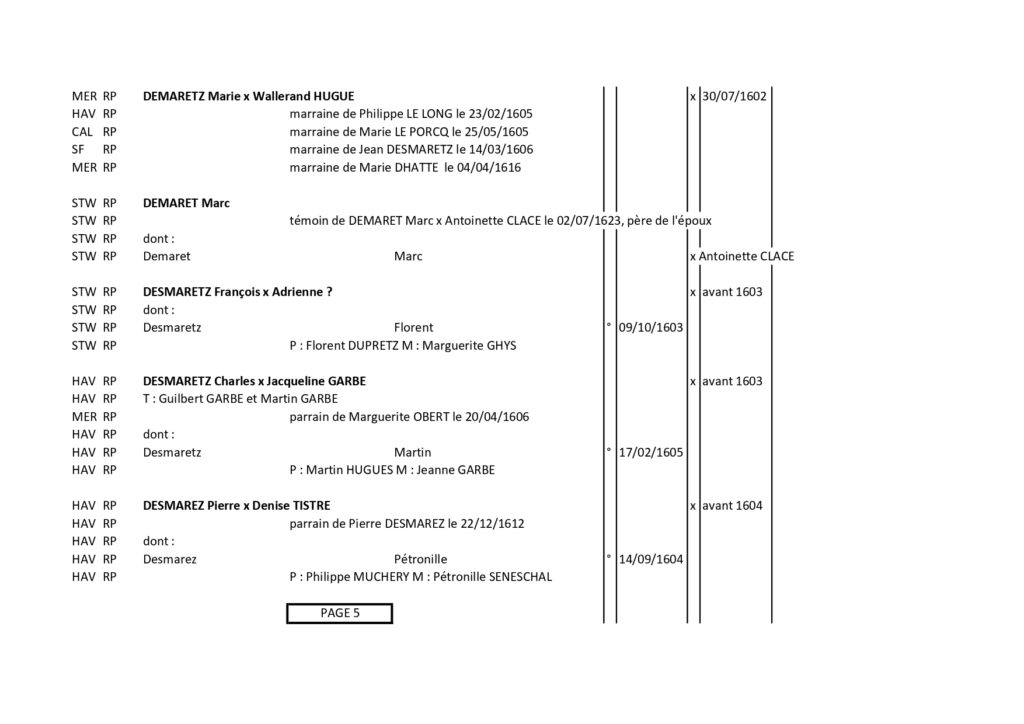 MER RP **DEMARETZ Marie x Wallerand HUGUE** x 30/07/1602
HAV RP marraine de Philippe LE LONG le 23/02/1605
CAL RP marraine de Marie LE PORCQ le 25/05/1605
SF RP marraine de Jean DESMARETZ le 14/03/1606
MER RP marraine de Marie DHATTE le 04/04/1616

STW RP **DEMARET Marc**
STW RP témoin de DEMARET Marc x Antoinette CLACE le 02/07/1623, père de l'époux
STW RP dont :
STW RP Demaret Marc x Antoinette CLACE

STW RP **DESMARETZ François x Adrienne ?** x avant 1603
STW RP dont :
STW RP Desmaretz Florent ° 09/10/1603
STW RP P : Florent DUPRETZ M : Marguerite GHYS

HAV RP **DESMARETZ Charles x Jacqueline GARBE** x avant 1603
HAV RP T : Guilbert GARBE et Martin GARBE
MER RP parrain de Marguerite OBERT le 20/04/1606
HAV RP dont :
HAV RP Desmaretz Martin ° 17/02/1605
HAV RP P : Martin HUGUES M : Jeanne GARBE

HAV RP **DESMAREZ Pierre x Denise TISTRE** x avant 1604
HAV RP parrain de Pierre DESMAREZ le 22/12/1612
HAV RP dont :
HAV RP Desmarez Pétronille ° 14/09/1604
HAV RP P : Philippe MUCHERY M : Pétronille SENESCHAL

PAGE 5